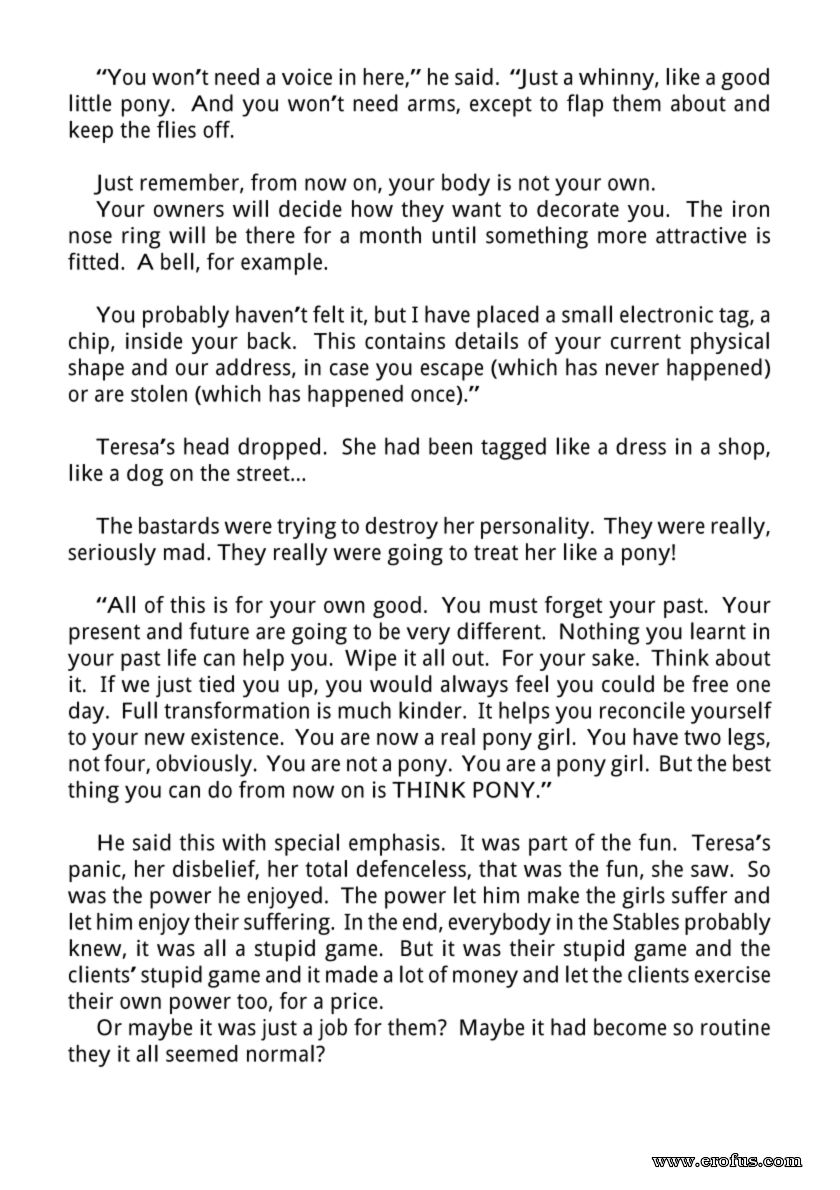 "You won't need a voice in here," he said. "Just a whinny, like a good little pony. And you won't need arms, except to flap them about and keep the flies off.

Just remember, from now on, your body is not your own.
Your owners will decide how they want to decorate you. The iron nose ring will be there for a month until something more attractive is fitted. A bell, for example.

You probably haven't felt it, but I have placed a small electronic tag, a chip, inside your back. This contains details of your current physical shape and our address, in case you escape (which has never happened) or are stolen (which has happened once)."

Teresa's head dropped. She had been tagged like a dress in a shop, like a dog on the street...

The bastards were trying to destroy her personality. They were really, seriously mad. They really were going to treat her like a pony!

"All of this is for your own good. You must forget your past. Your present and future are going to be very different. Nothing you learnt in your past life can help you. Wipe it all out. For your sake. Think about it. If we just tied you up, you would always feel you could be free one day. Full transformation is much kinder. It helps you reconcile yourself to your new existence. You are now a real pony girl. You have two legs, not four, obviously. You are not a pony. You are a pony girl. But the best thing you can do from now on is THINK PONY."

He said this with special emphasis. It was part of the fun. Teresa's panic, her disbelief, her total defenceless, that was the fun, she saw. So was the power he enjoyed. The power let him make the girls suffer and let him enjoy their suffering. In the end, everybody in the Stables probably knew, it was all a stupid game. But it was their stupid game and the clients' stupid game and it made a lot of money and let the clients exercise their own power too, for a price.
Or maybe it was just a job for them? Maybe it had become so routine they it all seemed normal?

www.erofus.com